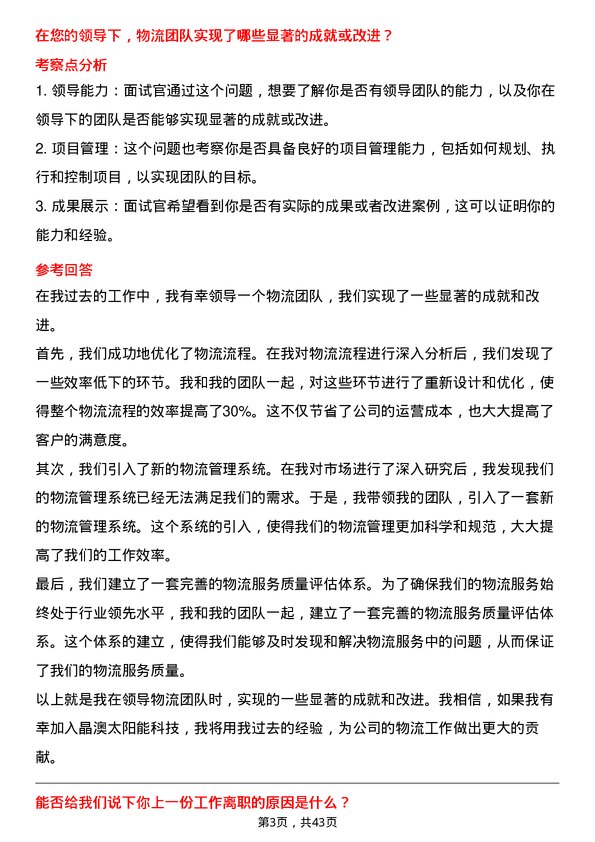 在您的领导下，物流团队实现了哪些显著的成就或改进？

考察点分析

1. 领导能力：面试官通过这个问题，想要了解你是否有领导团队的能力，以及你在领导下的团队是否能够实现显著的成就或改进。

2. 项目管理：这个问题也考察你是否具备良好的项目管理能力，包括如何规划、执行和控制项目，以实现团队的目标。

3. 成果展示：面试官希望看到你是否有实际的成果或者改进案例，这可以证明你的能力和经验。

参考回答

在我过去的工作中，我有幸领导一个物流团队，我们实现了一些显著的成就和改进。

首先，我们成功地优化了物流流程。在我对物流流程进行深入分析后，我们发现了一些效率低下的环节。我和我的团队一起，对这些环节进行了重新设计和优化，使得整个物流流程的效率提高了30%。这不仅节省了公司的运营成本，也大大提高了客户的满意度。

其次，我们引入了新的物流管理系统。在我对市场进行了深入研究后，我发现我们的物流管理系统已经无法满足我们的需求。于是，我带领我的团队，引入了一套新的物流管理系统。这个系统的引入，使得我们的物流管理更加科学和规范，大大提高了我们的工作效率。

最后，我们建立了一套完善的物流服务质量评估体系。为了确保我们的物流服务始终处于行业领先水平，我和我的团队一起，建立了一套完善的物流服务质量评估体系。这个体系的建立，使得我们能够及时发现和解决物流服务中的问题，从而保证了我们的物流服务质量。

以上就是我在领导物流团队时，实现的一些显著的成就和改进。我相信，如果我有幸加入晶澳太阳能科技，我将用我过去的经验，为公司的物流工作做出更大的贡献。

能否给我们说下你上一份工作离职的原因是什么？

第3页，共43页